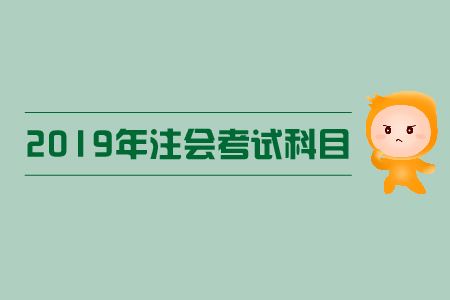 2019年注会考试科目